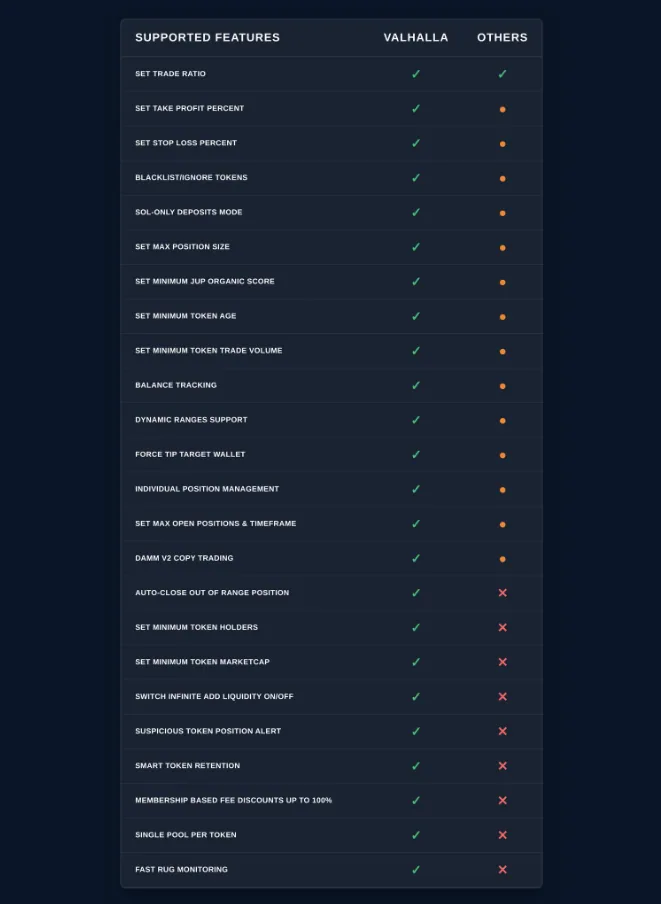 | SUPPORTED FEATURES | VALHALLA | OTHERS |
|---|---|---|
| SET TRADE RATIO | ✓ | ✓ |
| SET TAKE PROFIT PERCENT | ✓ | ● |
| SET STOP LOSS PERCENT | ✓ | ● |
| BLACKLIST/IGNORE TOKENS | ✓ | ● |
| SOL-ONLY DEPOSITS MODE | ✓ | ● |
| SET MAX POSITION SIZE | ✓ | ● |
| SET MINIMUM JUP ORGANIC SCORE | ✓ | ● |
| SET MINIMUM TOKEN AGE | ✓ | ● |
| SET MINIMUM TOKEN TRADE VOLUME | ✓ | ● |
| BALANCE TRACKING | ✓ | ● |
| DYNAMIC RANGES SUPPORT | ✓ | ● |
| FORCE TIP TARGET WALLET | ✓ | ● |
| INDIVIDUAL POSITION MANAGEMENT | ✓ | ● |
| SET MAX OPEN POSITIONS & TIMEFRAME | ✓ | ● |
| DAMM V2 COPY TRADING | ✓ | ● |
| AUTO-CLOSE OUT OF RANGE POSITION | ✓ | ✕ |
| SET MINIMUM TOKEN HOLDERS | ✓ | ✕ |
| SET MINIMUM TOKEN MARKETCAP | ✓ | ✕ |
| SWITCH INFINITE ADD LIQUIDITY ON/OFF | ✓ | ✕ |
| SUSPICIOUS TOKEN POSITION ALERT | ✓ | ✕ |
| SMART TOKEN RETENTION | ✓ | ✕ |
| MEMBERSHIP BASED FEE DISCOUNTS UP TO 100% | ✓ | ✕ |
| SINGLE POOL PER TOKEN | ✓ | ✕ |
| FAST RUG MONITORING | ✓ | ✕ |